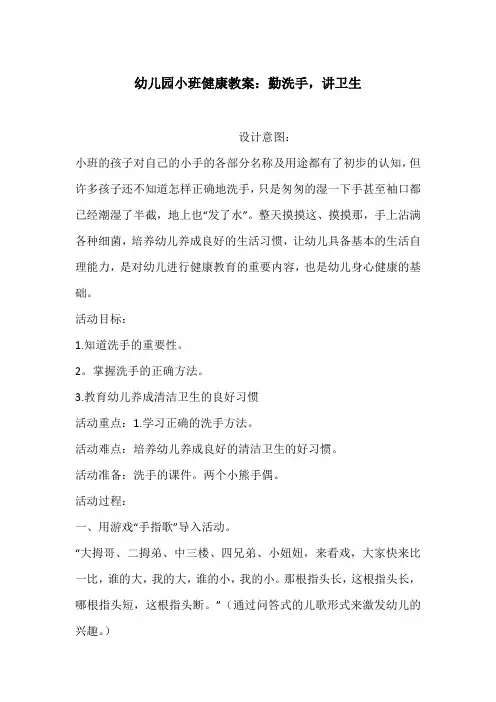 幼儿园小班健康教案：勤洗手，讲卫生

设计意图：

小班的孩子对自己的小手的各部分名称及用途都有了初步的认知，但许多孩子还不知道怎样正确地洗手，只是匆匆的湿一下手甚至袖口都已经潮湿了半截，地上也“发了水”。整天摸摸这、摸摸那，手上沾满各种细菌，培养幼儿养成良好的生活习惯，让幼儿具备基本的生活自理能力，是对幼儿进行健康教育的重要内容，也是幼儿身心健康的基础。

活动目标：

1.知道洗手的重要性。

2。掌握洗手的正确方法。

3.教育幼儿养成清洁卫生的良好习惯

活动重点：1.学习正确的洗手方法。

活动难点：培养幼儿养成良好的清洁卫生的好习惯。

活动准备：洗手的课件。两个小熊手偶。

活动过程：

一、用游戏“手指歌”导入活动。

“大拇哥、二拇弟、中三楼、四兄弟、小妞妞，来看戏，大家快来比一比，谁的大，我的大，谁的小，我的小。那根指头长，这根指头长，哪根指头短，这根指头断。”（通过问答式的儿歌形式来激发幼儿的兴趣。）